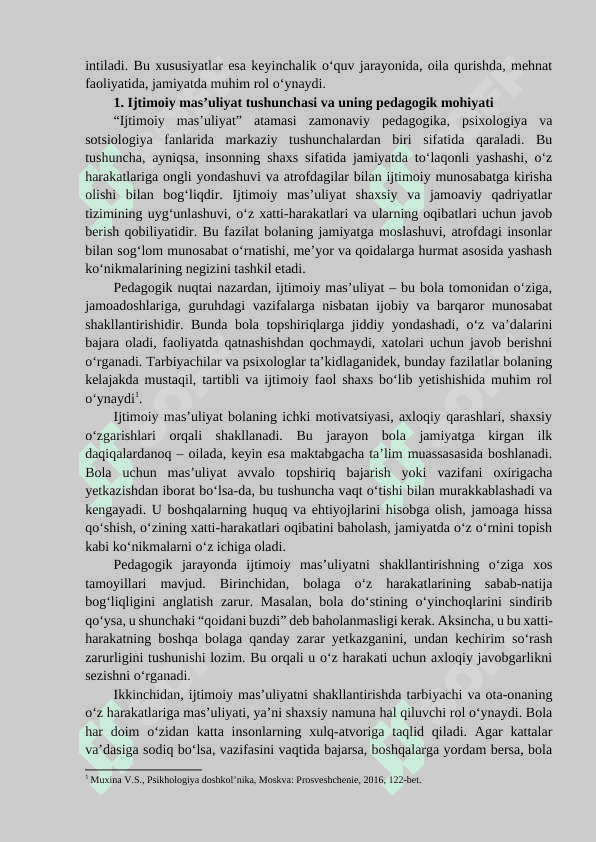 intiladi. Bu xususiyatlar esa keyinchalik o‘quv jarayonida, oila qurishda, mehnat faoliyatida, jamiyatda muhim rol o‘ynaydi.

1. Ijtimoiy mas’uliyat tushunchasi va uning pedagogik mohiyati

“Ijtimoiy mas’uliyat” atamasi zamonaviy pedagogika, psixologiya va sotsiologiya fanlarida markaziy tushunchalardan biri sifatida qaraladi. Bu tushuncha, ayniqsa, insonning shaxs sifatida jamiyatda to‘laqonli yashashi, o‘z harakatlariga ongli yondashuvi va atrofdagilar bilan ijtimoiy munosabatga kirisha olishi bilan bog‘liqdir. Ijtimoiy mas’uliyat shaxsiy va jamoaviy qadriyatlar tizimining uyg‘unlashuvi, o‘z xatti-harakatlari va ularning oqibatlari uchun javob berish qobiliyatidir. Bu fazilat bolaning jamiyatga moslashuvi, atrofdagi insonlar bilan sog‘lom munosabat o‘rnatishi, me’yor va qoidalarga hurmat asosida yashash ko‘nikmalarining negizini tashkil etadi.

Pedagogik nuqtai nazardan, ijtimoiy mas’uliyat – bu bola tomonidan o‘ziga, jamoadoshlariga, guruhdagi vazifalarga nisbatan ijobiy va barqaror munosabat shakllantirishidir. Bunda bola topshiriqlarga jiddiy yondashadi, o‘z va’dalarini bajara oladi, faoliyatda qatnashishdan qochmaydi, xatolari uchun javob berishni o‘rganadi. Tarbiyachilar va psixologlar ta’kidlaganidek, bunday fazilatlar bolaning kelajakda mustaqil, tartibli va ijtimoiy faol shaxs bo‘lib yetishishida muhim rol o‘ynaydi$^1$.

Ijtimoiy mas’uliyat bolaning ichki motivatsiyasi, axloqiy qarashlari, shaxsiy o‘zgarishlari orqali shakllanadi. Bu jarayon bola jamiyatga kirgan ilk daqiqalardanoq – oilada, keyin esa maktabgacha ta’lim muassasasida boshlanadi. Bola uchun mas’uliyat avvalo topshiriq bajarish yoki vazifani oxirigacha yetkazishdan iborat bo‘lsa-da, bu tushuncha vaqt o‘tishi bilan murakkablashadi va kengayadi. U boshqalarning huquq va ehtiyojlarini hisobga olish, jamoaga hissa qo‘shish, o‘zining xatti-harakatlari oqibatini baholash, jamiyatda o‘z o‘rnini topish kabi ko‘nikmalarni o‘z ichiga oladi.

Pedagogik jarayonda ijtimoiy mas’uliyatni shakllantirishning o‘ziga xos tamoyillari mavjud. Birinchidan, bolaga o‘z harakatlarining sabab-natija bog‘liqligini anglatish zarur. Masalan, bola do‘stining o‘yinchoqlarini sindirib qo‘ysa, u shunchaki “qoidani buzdi” deb baholanmasligi kerak. Aksincha, u bu xatti-harakatning boshqa bolaga qanday zarar yetkazganini, undan kechirim so‘rash zarurligini tushunishi lozim. Bu orqali u o‘z harakati uchun axloqiy javobgarlikni sezishni o‘rganadi.

Ikkinchidan, ijtimoiy mas’uliyatni shakllantirishda tarbiyachi va ota-onaning o‘z harakatlariga mas’uliyati, ya’ni shaxsiy namuna hal qiluvchi rol o‘ynaydi. Bola har doim o‘zidan katta insonlarning xulq-atvoriga taqlid qiladi. Agar kattalar va’dasiga sodiq bo‘lsa, vazifasini vaqtida bajarsa, boshqalarga yordam bersa, bola

$^1$ Muxina V.S., Psikhologiya doshkol’nika, Moskva: Prosveshchenie, 2016, 122-bet.